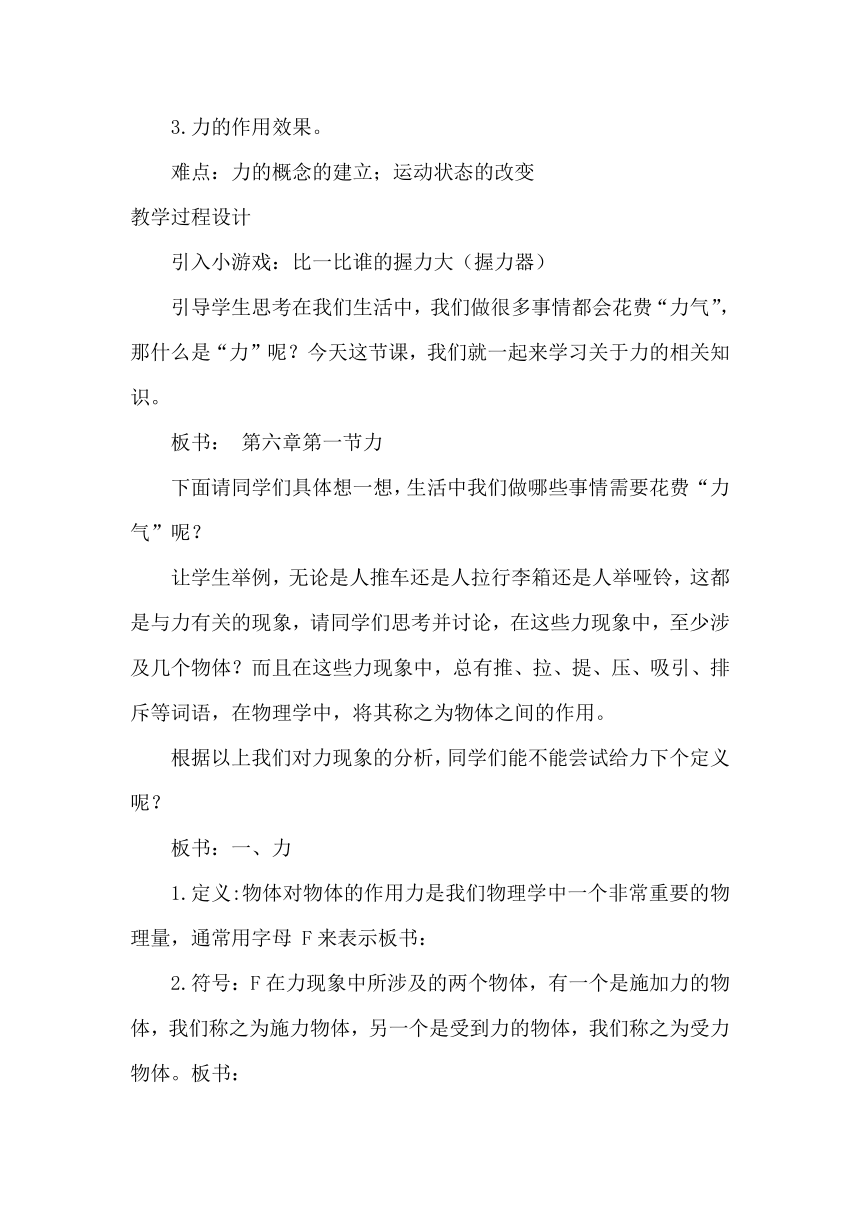 3.力的作用效果。

难点：力的概念的建立；运动状态的改变

教学过程设计

引入小游戏：比一比谁的握力大（握力器）

引导学生思考在我们生活中，我们做很多事情都会花费“力气”，那什么是“力”呢？今天这节课，我们就一起来学习关于力的相关知识。

板书： 第六章第一节力

下面请同学们具体想一想，生活中我们做哪些事情需要花费“力气”呢？

让学生举例，无论是人推车还是人拉行李箱还是人举哑铃，这都是与力有关的现象，请同学们思考并讨论，在这些力现象中，至少涉及几个物体？而且在这些力现象中，总有推、拉、提、压、吸引、排斥等词语，在物理学中，将其称之为物体之间的作用。

根据以上我们对力现象的分析，同学们能不能尝试给力下个定义呢？

板书：一、力

1.定义:物体对物体的作用力是我们物理学中一个非常重要的物理量，通常用字母 F 来表示板书：

2.符号：F 在力现象中所涉及的两个物体，有一个是施加力的物体，我们称之为施力物体，另一个是受到力的物体，我们称之为受力物体。板书：